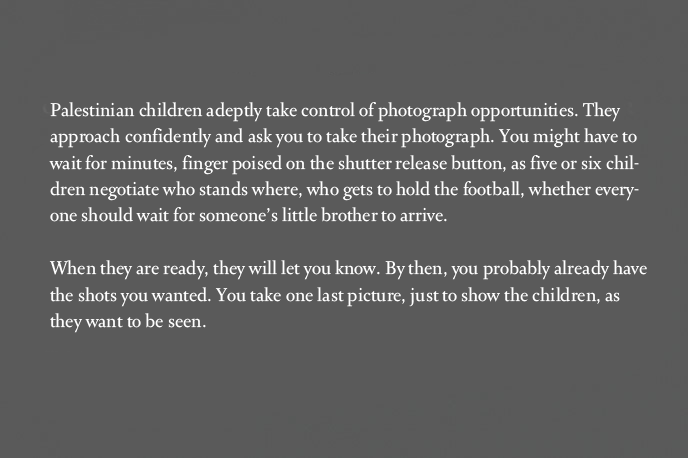 Palestinian children adeptly take control of photograph opportunities. They approach confidently and ask you to take their photograph. You might have to wait for minutes, finger poised on the shutter release button, as five or six children negotiate who stands where, who gets to hold the football, whether everyone should wait for someone's little brother to arrive.

When they are ready, they will let you know. By then, you probably already have the shots you wanted. You take one last picture, just to show the children, as they want to be seen.